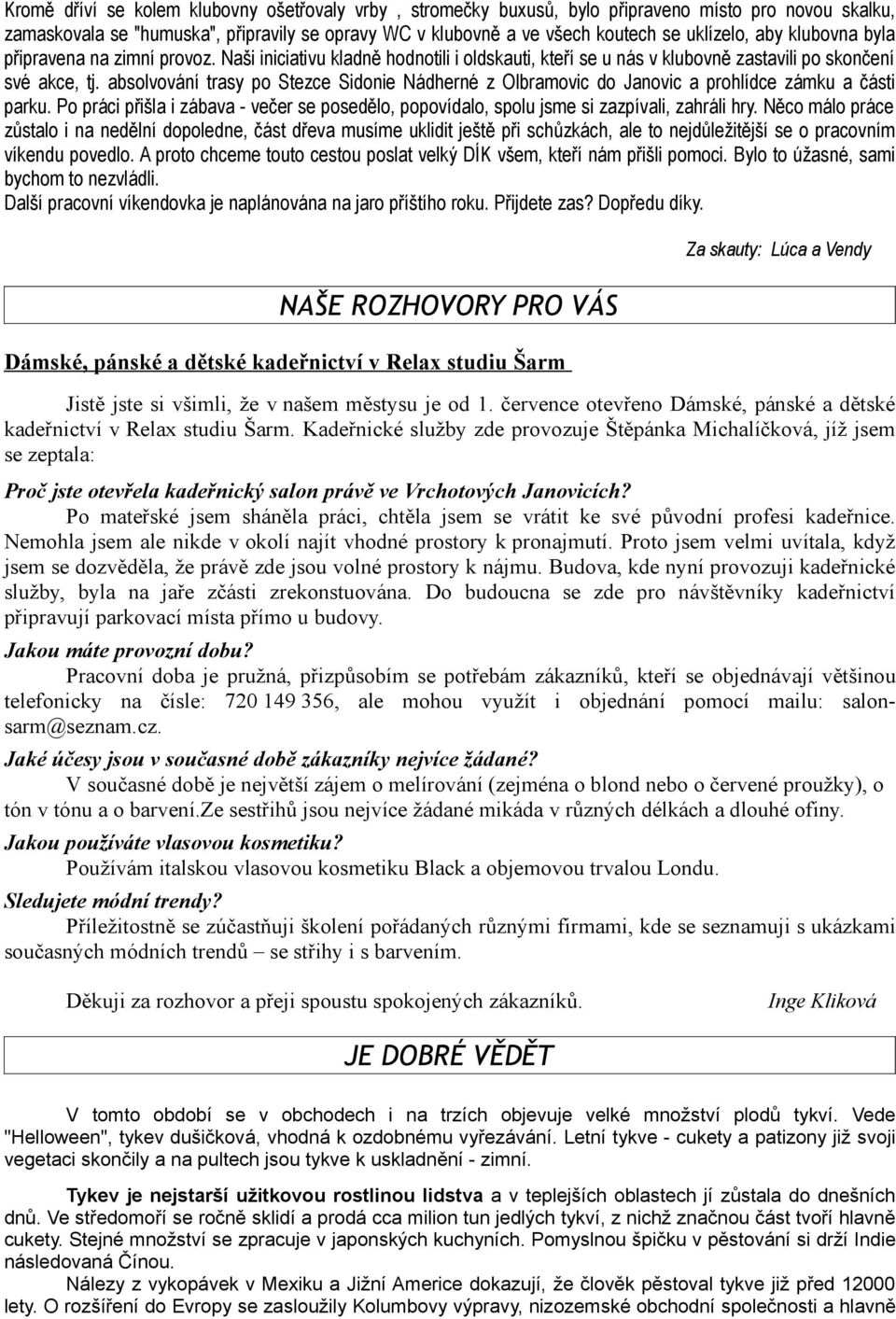 Kromě dříví se kolem klubovny ošetřovaly vrby , stromečky buxusů, bylo připraveno místo pro novou skalku, zamaskovala se "humuska", připravily se opravy WC v klubovně a ve všech koutech se uklízelo, aby klubovna byla připravena na zimní provoz. Naši iniciativu kladně hodnotili i oldskauti, kteří se u nás v klubovně zastavili po skončení své akce, tj. absolvování trasy po Stezce Sidonie Nádherné z Olbramovic do Janovic a prohlídce zámku a části parku. Po práci přišla i zábava - večer se posedělo, popovídalo, spolu jsme si zazpívali, zahráli hry. Něco málo práce zůstalo i na nedělní dopoledne, část dřeva musíme uklidit ještě při schůzkách, ale to nejdůležitější se o pracovním víkendu povedlo. A proto chceme touto cestou poslat velký DÍK všem, kteří nám přišli pomoci. Bylo to úžasné, sami bychom to nezvládli.
Další pracovní víkendovka je naplánována na jaro příštího roku. Přijdete zas? Dopředu díky.

Za skauty: Lúca a Vendy

NAŠE ROZHOVORY PRO VÁS

Dámské, pánské a dětské kadeřnictví v Relax studiu Šarm

Jistě jste si všimli, že v našem městysu je od 1. července otevřeno Dámské, pánské a dětské kadeřnictví v Relax studiu Šarm. Kadeřnické služby zde provozuje Štěpánka Michalíčková, jíž jsem se zeptala:

Proč jste otevřela kadeřnický salon právě ve Vrchotových Janovicích?
Po mateřské jsem sháněla práci, chtěla jsem se vrátit ke své původní profesi kadeřnice. Nemohla jsem ale nikde v okolí najít vhodné prostory k pronajmutí. Proto jsem velmi uvítala, když jsem se dozvěděla, že právě zde jsou volné prostory k nájmu. Budova, kde nyní provozuji kadeřnické služby, byla na jaře zčásti zrekonstuována. Do budoucna se zde pro návštěvníky kadeřnictví připravují parkovací místa přímo u budovy.

Jakou máte provozní dobu?
Pracovní doba je pružná, přizpůsobím se potřebám zákazníků, kteří se objednávají většinou telefonicky na čísle: 720 149 356, ale mohou využít i objednání pomocí mailu: salon-sarm@seznam.cz.

Jaké účesy jsou v současné době zákazníky nejvíce žádané?
V současné době je největší zájem o melírování (zejména o blond nebo o červené proužky), o tón v tónu a o barvení.Ze sestřihů jsou nejvíce žádané mikáda v různých délkách a dlouhé ofiny.

Jakou používáte vlasovou kosmetiku?
Používám italskou vlasovou kosmetiku Black a objemovou trvalou Londu.

Sledujete módní trendy?
Příležitostně se zúčastňuji školení pořádaných různými firmami, kde se seznamuji s ukázkami současných módních trendů – se střihy i s barvením.

Děkuji za rozhovor a přeji spoustu spokojených zákazníků. Inge Kliková

JE DOBRÉ VĚDĚT

V tomto období se v obchodech i na trzích objevuje velké množství plodů tykví. Vede "Helloween", tykev dušičková, vhodná k ozdobnému vyřezávání. Letní tykve - cukety a patizony již svoji vegetaci skončily a na pultech jsou tykve k uskladnění - zimní.

Tykev je nejstarší užitkovou rostlinou lidstva a v teplejších oblastech jí zůstala do dnešních dnů. Ve středomoří se ročně sklidí a prodá cca milion tun jedlých tykví, z nichž značnou část tvoří hlavně cukety. Stejné množství se zpracuje v japonských kuchyních. Pomyslnou špičku v pěstování si drží Indie následovaná Čínou.
Nálezy z vykopávek v Mexiku a Jižní Americe dokazují, že člověk pěstoval tykve již před 12000 lety. O rozšíření do Evropy se zasloužily Kolumbovy výpravy, nizozemské obchodní společnosti a hlavně